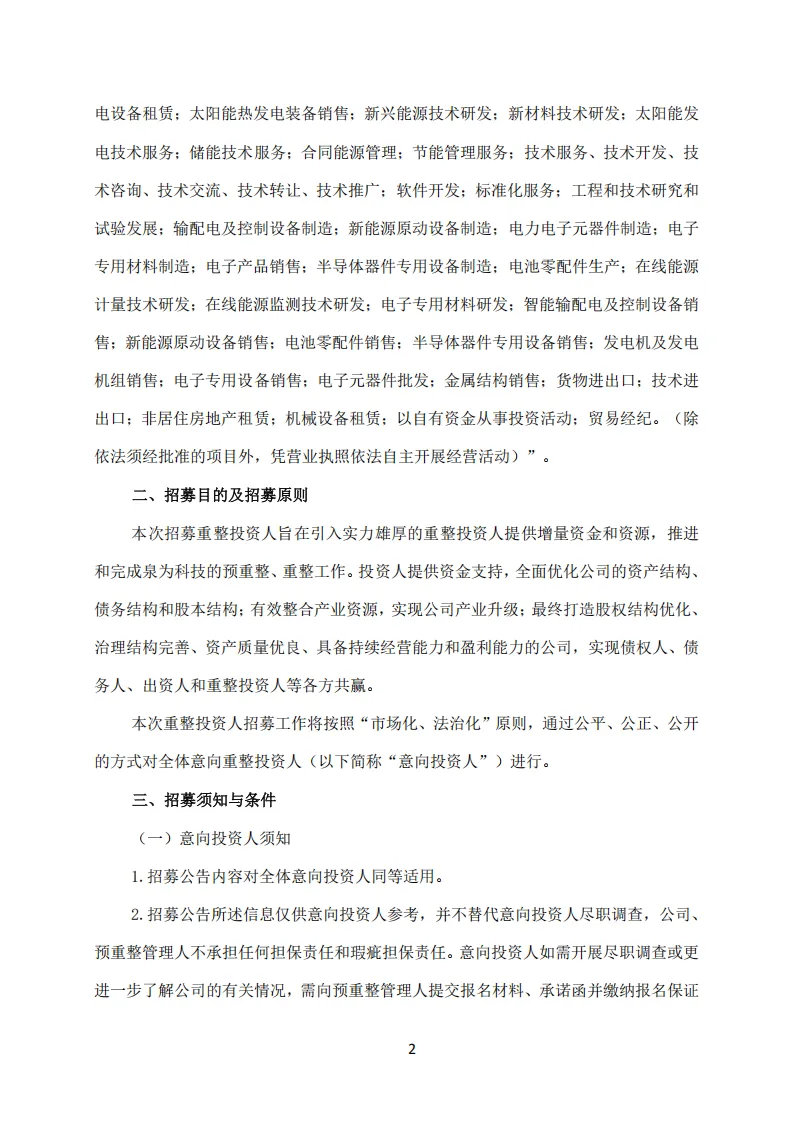 电设备租赁；太阳能热发电装备销售；新兴能源技术研发；新材料技术研发；太阳能发电技术服务；储能技术服务；合同能源管理；节能管理服务；技术服务、技术开发、技术咨询、技术交流、技术转让、技术推广；软件开发；标准化服务；工程和技术研究和试验发展；输配电及控制设备制造；新能源原动设备制造；电力电子元器件制造；电子专用材料制造；电子产品销售；半导体器件专用设备制造；电池零配件生产；在线能源计量技术研发；在线能源监测技术研发；电子专用材料研发；智能输配电及控制设备销售；新能源原动设备销售；电池零配件销售；半导体器件专用设备销售；发电机及发电机组销售；电子专用设备销售；电子元器件批发；金属结构销售；货物进出口；技术进出口；非居住房地产租赁；机械设备租赁；以自有资金从事投资活动；贸易经纪。（除依法须经批准的项目外，凭营业执照依法自主开展经营活动）”。

二、招募目的及招募原则

本次招募重整投资人旨在引入实力雄厚的重整投资人提供增量资金和资源，推进和完成泉为科技的预重整、重整工作。投资人提供资金支持，全面优化公司的资产结构、债务结构和股本结构；有效整合产业资源，实现公司产业升级；最终打造股权结构优化、治理结构完善、资产质量优良、具备持续经营能力和盈利能力的公司，实现债权人、债务人、出资人和重整投资人等各方共赢。

本次重整投资人招募工作将按照“市场化、法治化”原则，通过公平、公正、公开的方式对全体意向重整投资人（以下简称“意向投资人”）进行。

三、招募须知与条件

（一）意向投资人须知

1.招募公告内容对全体意向投资人同等适用。

2.招募公告所述信息仅供意向投资人参考，并不替代意向投资人尽职调查，公司、预重整管理人不承担任何担保责任和瑕疵担保责任。意向投资人如需开展尽职调查或更进一步了解公司的有关情况，需向预重整管理人提交报名材料、承诺函并缴纳报名保证

2